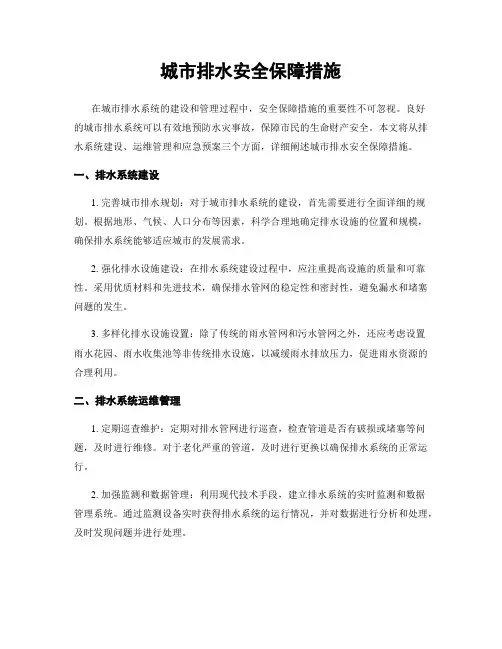 城市排水安全保障措施

在城市排水系统的建设和管理过程中，安全保障措施的重要性不可忽视。良好的城市排水系统可以有效地预防水灾事故，保障市民的生命财产安全。本文将从排水系统建设、运维管理和应急预案三个方面，详细阐述城市排水安全保障措施。

一、排水系统建设

1. 完善城市排水规划：对于城市排水系统的建设，首先需要进行全面详细的规划。根据地形、气候、人口分布等因素，科学合理地确定排水设施的位置和规模，确保排水系统能够适应城市的发展需求。

2. 强化排水设施建设：在排水系统建设过程中，应注重提高设施的质量和可靠性。采用优质材料和先进技术，确保排水管网的稳定性和密封性，避免漏水和堵塞问题的发生。

3. 多样化排水设施设置：除了传统的雨水管网和污水管网之外，还应考虑设置雨水花园、雨水收集池等非传统排水设施，以减缓雨水排放压力，促进雨水资源的合理利用。

二、排水系统运维管理

1. 定期巡查维护：定期对排水管网进行巡查，检查管道是否有破损或堵塞等问题，及时进行维修。对于老化严重的管道，及时进行更换以确保排水系统的正常运行。

2. 加强监测和数据管理：利用现代技术手段，建立排水系统的实时监测和数据管理系统。通过监测设备实时获得排水系统的运行情况，并对数据进行分析和处理，及时发现问题并进行处理。